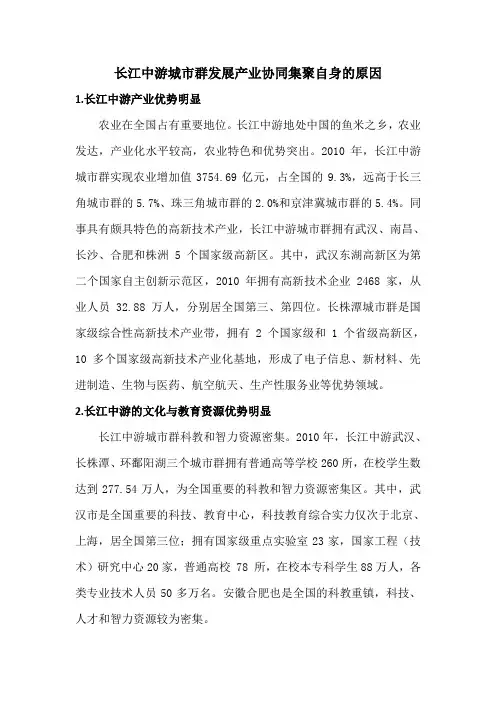 长江中游城市群发展产业协同集聚自身的原因

1.长江中游产业优势明显

农业在全国占有重要地位。长江中游地处中国的鱼米之乡，农业发达，产业化水平较高，农业特色和优势突出。2010 年，长江中游城市群实现农业增加值 3754.69 亿元，占全国的 9.3%，远高于长三角城市群的 5.7%、珠三角城市群的 2.0%和京津冀城市群的 5.4%。同事具有颇具特色的高新技术产业，长江中游城市群拥有武汉、南昌、长沙、合肥和株洲 5 个国家级高新区。其中，武汉东湖高新区为第二个国家自主创新示范区，2010 年拥有高新技术企业 2468 家，从业人员 32.88 万人，分别居全国第三、第四位。长株潭城市群是国家级综合性高新技术产业带，拥有 2 个国家级和 1 个省级高新区，10 多个国家级高新技术产业化基地，形成了电子信息、新材料、先进制造、生物与医药、航空航天、生产性服务业等优势领域。

2.长江中游的文化与教育资源优势明显

长江中游城市群科教和智力资源密集。2010 年，长江中游武汉、长株潭、环鄱阳湖三个城市群拥有普通高等学校 260 所，在校学生数达到 277.54 万人，为全国重要的科教和智力资源密集区。其中，武汉市是全国重要的科技、教育中心，科技教育综合实力仅次于北京、上海，居全国第三位；拥有国家级重点实验室 23 家，国家工程（技术）研究中心 20 家，普通高校 78 所，在校本专科学生 88 万人，各类专业技术人员 50 多万名。安徽合肥也是全国的科教重镇，科技、人才和智力资源较为密集。